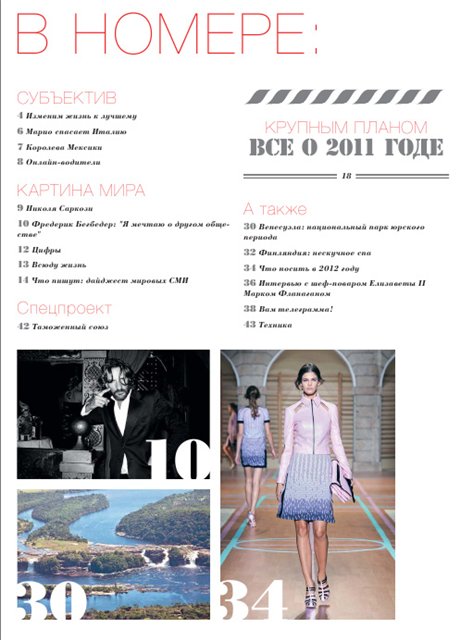 В НОМЕРЕ:

СУБЪЕКТИВ

4 Изменим жизнь к лучшему

6 Марио спасает Италию

7 Королева Мексики

8 Онлайн-водители

КАРТИНА МИРА

9 Николя Саркози

10 Фредерик Бегбедер: "Я мечтаю о другом обществе"

12 Цифры

13 Всюду жизнь

14 Что пишут: дайджест мировых СМИ

Спецпроект

42 Таможенный союз

КРУПНЫМ ПЛАНОМ

ВСЕ О 2011 ГОДЕ

18

А также

30 Венесуэла: национальный парк юрского периода

32 Финляндия: нескучное спа

34 Что носить в 2012 году

36 Интервью с шеф-поваром Елизаветы II Марком Фланаганом

38 Вам телеграмма!

43 Техника

10

30

34